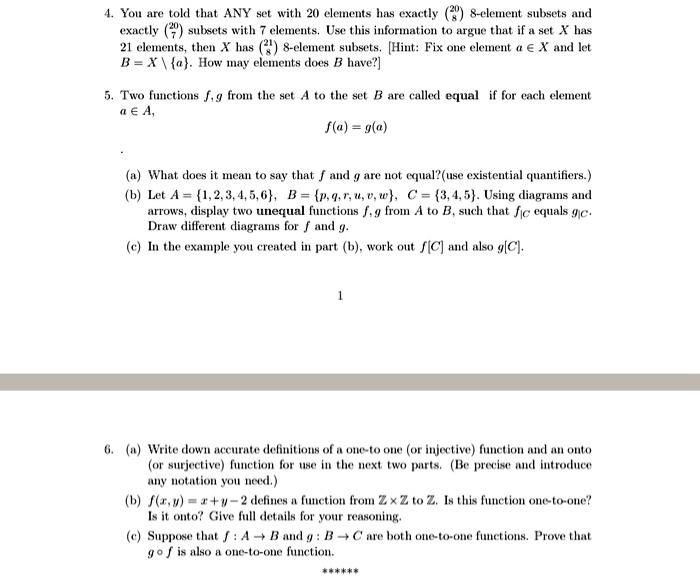 4. You are told that ANY set with 20 elements has exactly $\binom{20}{8}$ 8-element subsets and exactly $\binom{20}{7}$ subsets with 7 elements. Use this information to argue that if a set $X$ has 21 elements, then $X$ has $\binom{21}{8}$ 8-element subsets. [Hint: Fix one element $a \in X$ and let $B = X \setminus \{a\}$. How may elements does $B$ have?]

5. Two functions $f, g$ from the set $A$ to the set $B$ are called **equal** if for each element $a \in A$,

$f(a) = g(a)$

.

(a) What does it mean to say that $f$ and $g$ are not equal?(use existential quantifiers.)

(b) Let $A = \{1, 2, 3, 4, 5, 6\}$, $B = \{p, q, r, u, v, w\}$, $C = \{3, 4, 5\}$. Using diagrams and arrows, display two **unequal** functions $f, g$ from $A$ to $B$, such that $f_{|C}$ equals $g_{|C}$. Draw different diagrams for $f$ and $g$.

(c) In the example you created in part (b), work out $f[C]$ and also $g[C]$.

1

6. (a) Write down accurate definitions of a one-to one (or injective) function and an onto (or surjective) function for use in the next two parts. (Be precise and introduce any notation you need.)

(b) $f(x, y) = x + y - 2$ defines a function from $\mathbb{Z} \times \mathbb{Z}$ to $\mathbb{Z}$. Is this function one-to-one? Is it onto? Give full details for your reasoning.

(c) Suppose that $f : A \to B$ and $g : B \to C$ are both one-to-one functions. Prove that $g \circ f$ is also a one-to-one function.

******